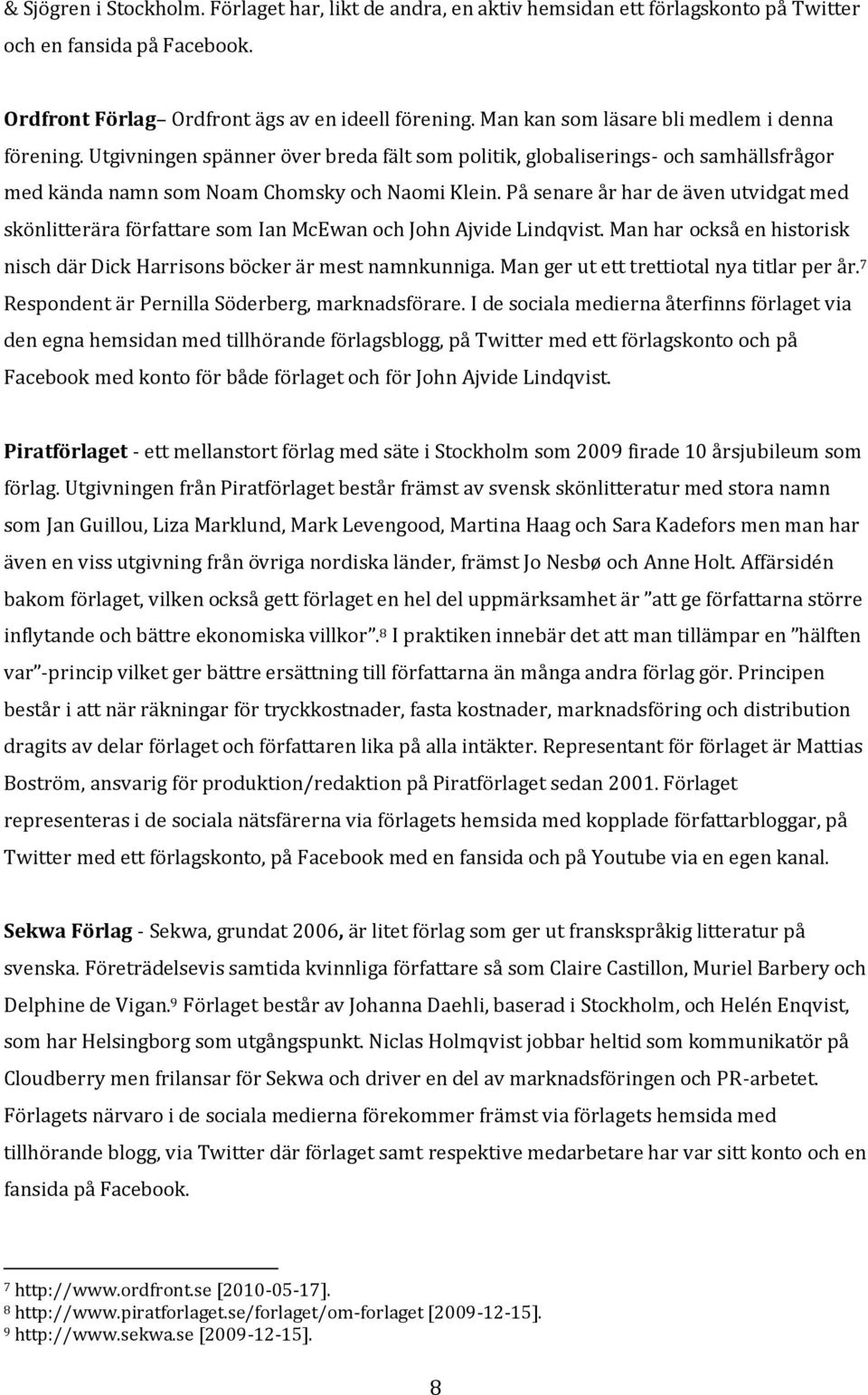 & Sjögren i Stockholm. Förlaget har, likt de andra, en aktiv hemsidan ett förlagskonto på Twitter och en fansida på Facebook.

Ordfront Förlag– Ordfront ägs av en ideell förening. Man kan som läsare bli medlem i denna förening. Utgivningen spänner över breda fält som politik, globaliserings- och samhällsfrågor med kända namn som Noam Chomsky och Naomi Klein. På senare år har de även utvidgat med skönlitterära författare som Ian McEwan och John Ajvide Lindqvist. Man har också en historisk nisch där Dick Harrisons böcker är mest namnkunniga. Man ger ut ett trettiotal nya titlar per år.$^7$ Respondent är Pernilla Söderberg, marknadsförare. I de sociala medierna återfinns förlaget via den egna hemsidan med tillhörande förlagsblogg, på Twitter med ett förlagskonto och på Facebook med konto för både förlaget och för John Ajvide Lindqvist.

Piratförlaget - ett mellanstort förlag med säte i Stockholm som 2009 firade 10 årsjubileum som förlag. Utgivningen från Piratförlaget består främst av svensk skönlitteratur med stora namn som Jan Guillou, Liza Marklund, Mark Levengood, Martina Haag och Sara Kadefors men man har även en viss utgivning från övriga nordiska länder, främst Jo Nesbø och Anne Holt. Affärsidén bakom förlaget, vilken också gett förlaget en hel del uppmärksamhet är ”att ge författarna större inflytande och bättre ekonomiska villkor”.$^8$ I praktiken innebär det att man tillämpar en ”hälften var”-princip vilket ger bättre ersättning till författarna än många andra förlag gör. Principen består i att när räkningar för tryckkostnader, fasta kostnader, marknadsföring och distribution dragits av delar förlaget och författaren lika på alla intäkter. Representant för förlaget är Mattias Boström, ansvarig för produktion/redaktion på Piratförlaget sedan 2001. Förlaget representeras i de sociala nätsfärerna via förlagets hemsida med kopplade författarbloggar, på Twitter med ett förlagskonto, på Facebook med en fansida och på Youtube via en egen kanal.

Sekwa Förlag - Sekwa, grundat 2006, är litet förlag som ger ut franskspråkig litteratur på svenska. Företrädelsevis samtida kvinnliga författare så som Claire Castillon, Muriel Barbery och Delphine de Vigan.$^9$ Förlaget består av Johanna Daehli, baserad i Stockholm, och Helén Enqvist, som har Helsingborg som utgångspunkt. Niclas Holmqvist jobbar heltid som kommunikatör på Cloudberry men frilansar för Sekwa och driver en del av marknadsföringen och PR-arbetet. Förlagets närvaro i de sociala medierna förekommer främst via förlagets hemsida med tillhörande blogg, via Twitter där förlaget samt respektive medarbetare har var sitt konto och en fansida på Facebook.

$^7$ http://www.ordfront.se [2010-05-17].
$^8$ http://www.piratforlaget.se/forlaget/om-forlaget [2009-12-15].
$^9$ http://www.sekwa.se [2009-12-15].

8